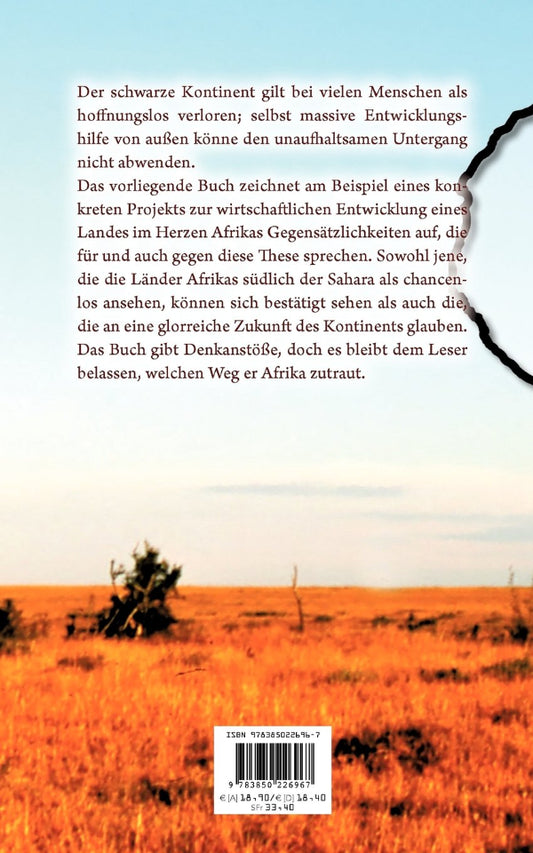 Der schwarze Kontinent gilt bei vielen Menschen als hoffnungslos verloren; selbst massive Entwicklungshilfe von außen könne den unaufhaltsamen Untergang nicht abwenden.
Das vorliegende Buch zeichnet am Beispiel eines konkreten Projekts zur wirtschaftlichen Entwicklung eines Landes im Herzen Afrikas Gegensätzlichkeiten auf, die für und auch gegen diese These sprechen. Sowohl jene, die die Länder Afrikas südlich der Sahara als chancenlos ansehen, können sich bestätigt sehen als auch die, die an eine glorreiche Zukunft des Kontinents glauben. Das Buch gibt Denkanstöße, doch es bleibt dem Leser belassen, welchen Weg er Afrika zutraut.

ISBN 978385022696-7
9 783850 226967
€ [A] 18,90/€ [D] 18,40
SFr 33,40